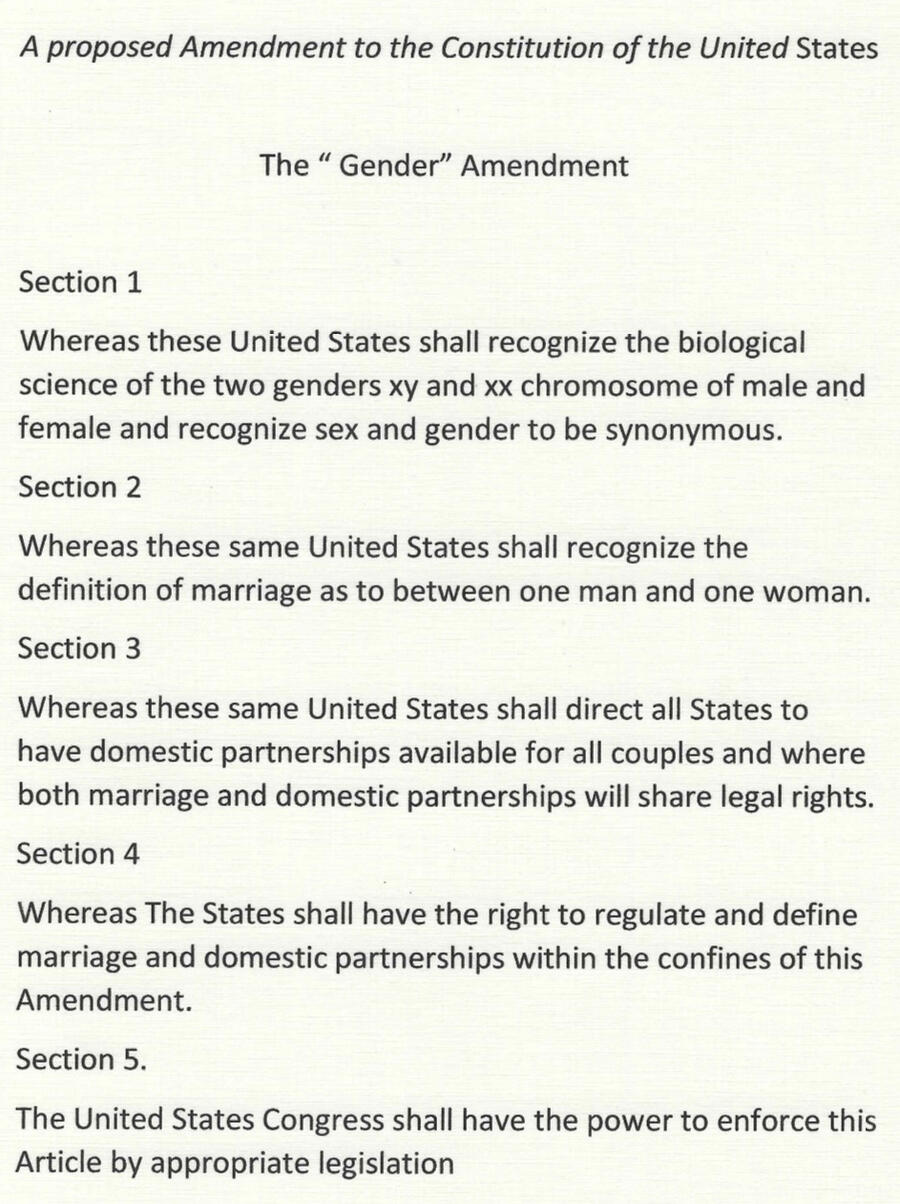 A proposed Amendment to the Constitution of the United States

The " Gender" Amendment

Section 1

Whereas these United States shall recognize the biological science of the two genders xy and xx chromosome of male and female and recognize sex and gender to be synonymous.

Section 2

Whereas these same United States shall recognize the definition of marriage as to between one man and one woman.

Section 3

Whereas these same United States shall direct all States to have domestic partnerships available for all couples and where both marriage and domestic partnerships will share legal rights.

Section 4

Whereas The States shall have the right to regulate and define marriage and domestic partnerships within the confines of this Amendment.

Section 5.

The United States Congress shall have the power to enforce this Article by appropriate legislation